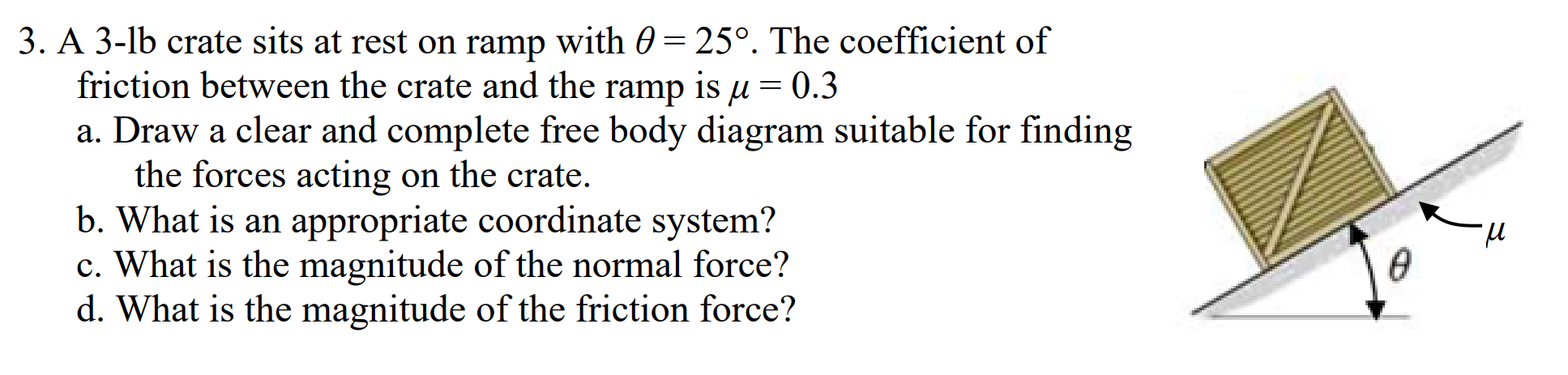 3. A 3-lb crate sits at rest on ramp with $\theta = 25°$. The coefficient of friction between the crate and the ramp is $\mu = 0.3$

a. Draw a clear and complete free body diagram suitable for finding the forces acting on the crate.

b. What is an appropriate coordinate system?

c. What is the magnitude of the normal force?

d. What is the magnitude of the friction force?

$\mu$

$\theta$